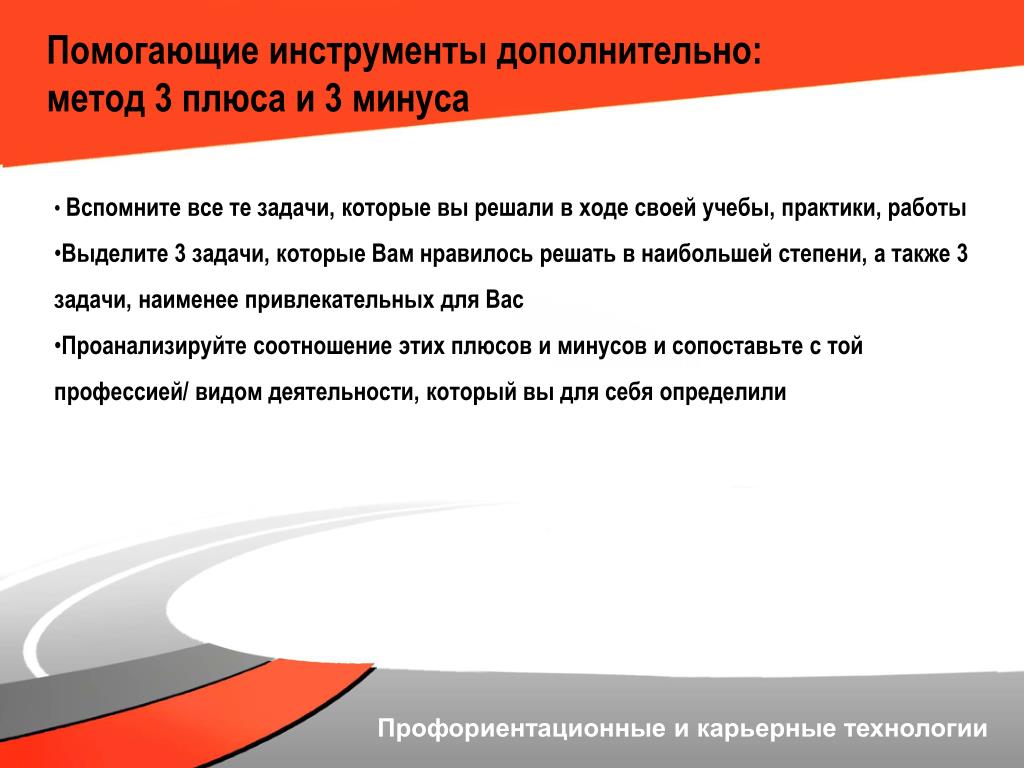 Помогающие инструменты дополнительно:
метод 3 плюса и 3 минуса

• Вспомните все те задачи, которые вы решали в ходе своей учебы, практики, работы

•Выделите 3 задачи, которые Вам нравилось решать в наибольшей степени, а также 3 задачи, наименее привлекательных для Вас

•Проанализируйте соотношение этих плюсов и минусов и сопоставьте с той профессией/ видом деятельности, который вы для себя определили

Профориентационные и карьерные технологии